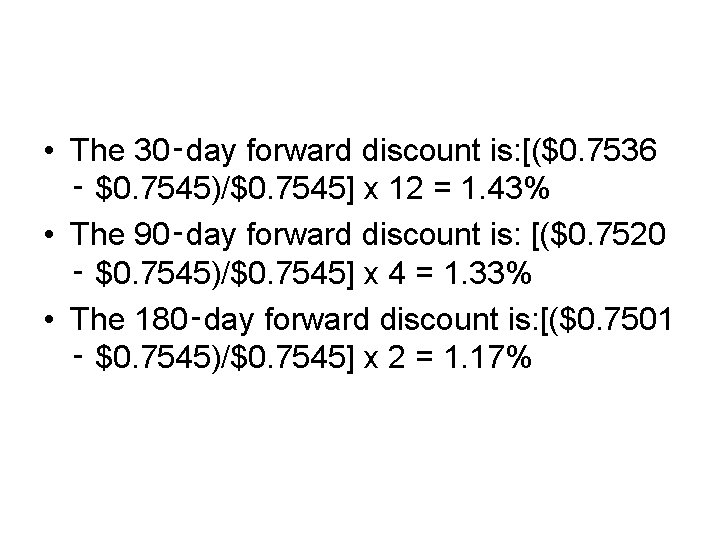 • The 30-day forward discount is:[(\$0.7536 - \$0.7545)/\$0.7545] x 12 = 1.43%

• The 90-day forward discount is: [(\$0.7520 - \$0.7545)/\$0.7545] x 4 = 1.33%

• The 180-day forward discount is:[(\$0.7501 - \$0.7545)/\$0.7545] x 2 = 1.17%